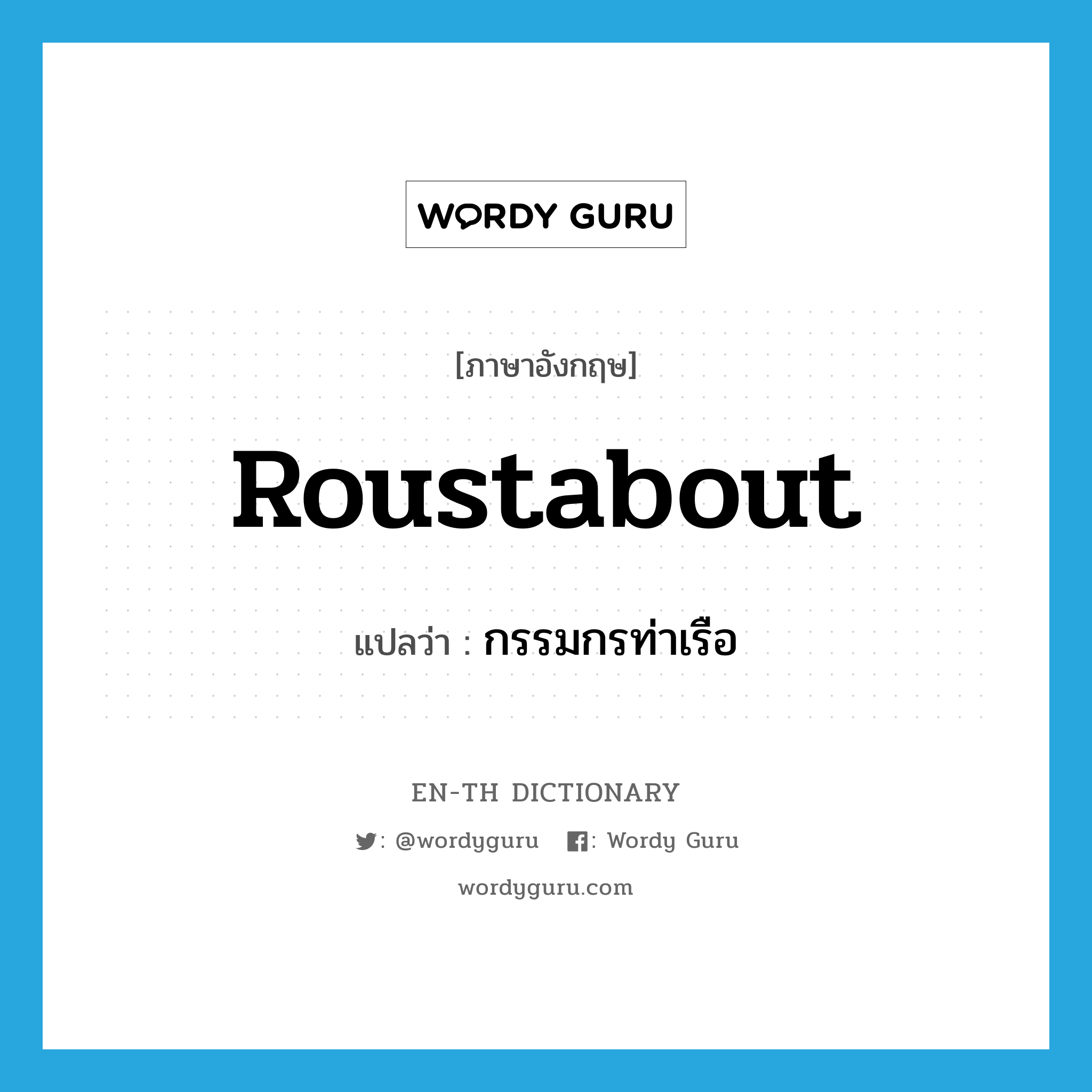 WORDY GURU

[ภาษาอังกฤษ]

Roustabout

แปลว่า : กรรมกรท่าเรือ

EN-TH DICTIONARY

: @wordyguru : Wordy Guru

wordyguru.com